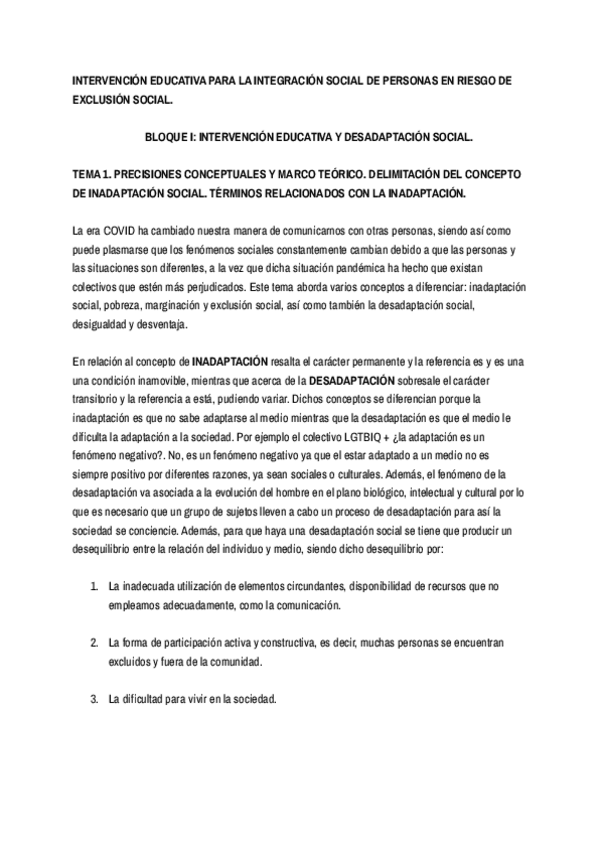 INTERVENCIÓN EDUCATIVA PARA LA INTEGRACIÓN SOCIAL DE PERSONAS EN RIESGO DE EXCLUSIÓN SOCIAL.

BLOQUE I: INTERVENCIÓN EDUCATIVA Y DESADAPTACIÓN SOCIAL.

TEMA 1. PRECISIONES CONCEPTUALES Y MARCO TEÓRICO. DELIMITACIÓN DEL CONCEPTO DE INADAPTACIÓN SOCIAL. TÉRMINOS RELACIONADOS CON LA INADAPTACIÓN.

La era COVID ha cambiado nuestra manera de comunicarnos con otras personas, siendo así como puede plasmarse que los fenómenos sociales constantemente cambian debido a que las personas y las situaciones son diferentes, a la vez que dicha situación pandémica ha hecho que existan colectivos que estén más perjudicados. Este tema aborda varios conceptos a diferenciar: inadaptación social, pobreza, marginación y exclusión social, así como también la desadaptación social, desigualdad y desventaja.

En relación al concepto de INADAPTACIÓN resalta el carácter permanente y la referencia es y es una una condición inamovible, mientras que acerca de la DESADAPTACIÓN sobresale el carácter transitorio y la referencia a está, pudiendo variar. Dichos conceptos se diferencian porque la inadaptación es que no sabe adaptarse al medio mientras que la desadaptación es que el medio le dificulta la adaptación a la sociedad. Por ejemplo el colectivo LGTBIQ + ¿la adaptación es un fenómeno negativo?. No, es un fenómeno negativo ya que el estar adaptado a un medio no es siempre positivo por diferentes razones, ya sean sociales o culturales. Además, el fenómeno de la desadaptación va asociada a la evolución del hombre en el plano biológico, intelectual y cultural por lo que es necesario que un grupo de sujetos lleven a cabo un proceso de desadaptación para así la sociedad se conciencie. Además, para que haya una desadaptación social se tiene que producir un desequilibrio entre la relación del individuo y medio, siendo dicho desequilibrio por:

1. La inadecuada utilización de elementos circundantes, disponibilidad de recursos que no empleamos adecuadamente, como la comunicación.

2. La forma de participación activa y constructiva, es decir, muchas personas se encuentran excluidos y fuera de la comunidad.

3. La dificultad para vivir en la sociedad.